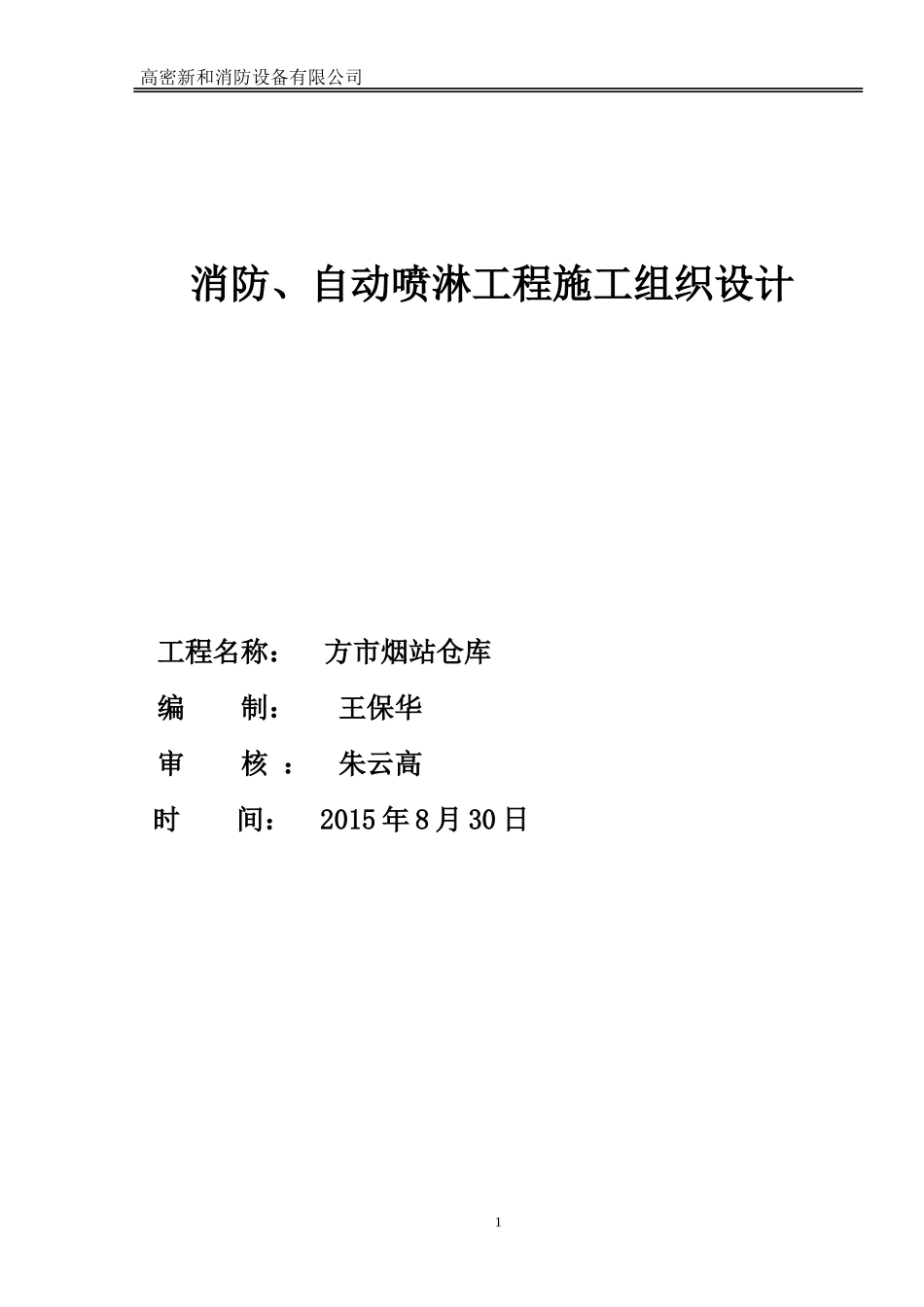 高密新和消防设备有限公司

消防、自动喷淋工程施工组织设计

工程名称： 方市烟站仓库

编 制： 王保华

审 核 ： 朱云高

时 间： 2015年8月30日

1